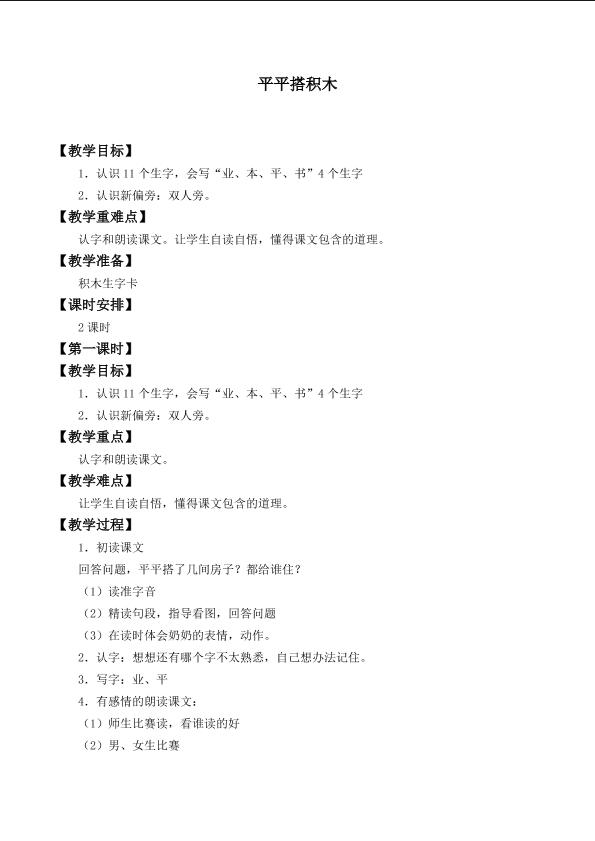 平平搭积木

【教学目标】

1．认识 11 个生字，会写“业、本、平、书”4 个生字

2．认识新偏旁：双人旁。

【教学重难点】

认字和朗读课文。让学生自读自悟，懂得课文包含的道理。

【教学准备】

积木生字卡

【课时安排】

2 课时

【第一课时】

【教学目标】

1．认识 11 个生字，会写“业、本、平、书”4 个生字

2．认识新偏旁：双人旁。

【教学重点】

认字和朗读课文。

【教学难点】

让学生自读自悟，懂得课文包含的道理。

【教学过程】

1．初读课文

回答问题，平平搭了几间房子？都给谁住？

（1）读准字音

（2）精读句段，指导看图，回答问题

（3）在读时体会奶奶的表情，动作。

2．认字：想想还有哪个字不太熟悉，自己想办法记住。

3．写字：业、平

4．有感情的朗读课文：

（1）师生比赛读，看谁读的好

（2）男、女生比赛